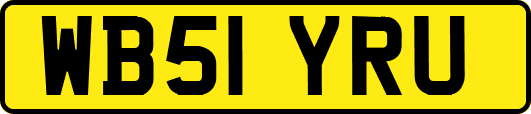 WB51 YRU